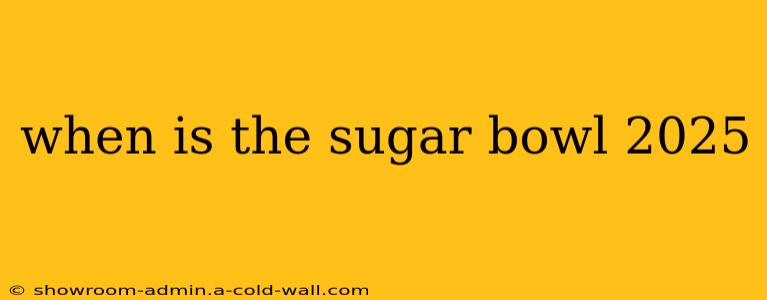 when is the sugar bowl 2025

© showroom-admin.a-cold-wall.com